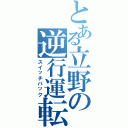 とある立野の逆行運転
スイッチバック